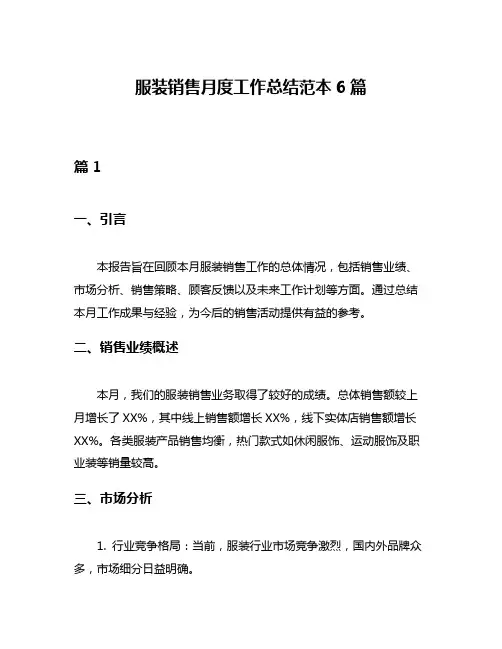 服装销售月度工作总结范本 6 篇

篇 1

一、引言

本报告旨在回顾本月服装销售工作的总体情况，包括销售业绩、市场分析、销售策略、顾客反馈以及未来工作计划等方面。通过总结本月工作成果与经验，为今后的销售活动提供有益的参考。

二、销售业绩概述

本月，我们的服装销售业务取得了较好的成绩。总体销售额较上月增长了 XX%，其中线上销售额增长 XX%，线下实体店销售额增长 XX%。各类服装产品销售均衡，热门款式如休闲服饰、运动服饰及职业装等销量较高。

三、市场分析

1. 行业竞争格局：当前，服装行业市场竞争激烈，国内外品牌众多，市场细分日益明确。